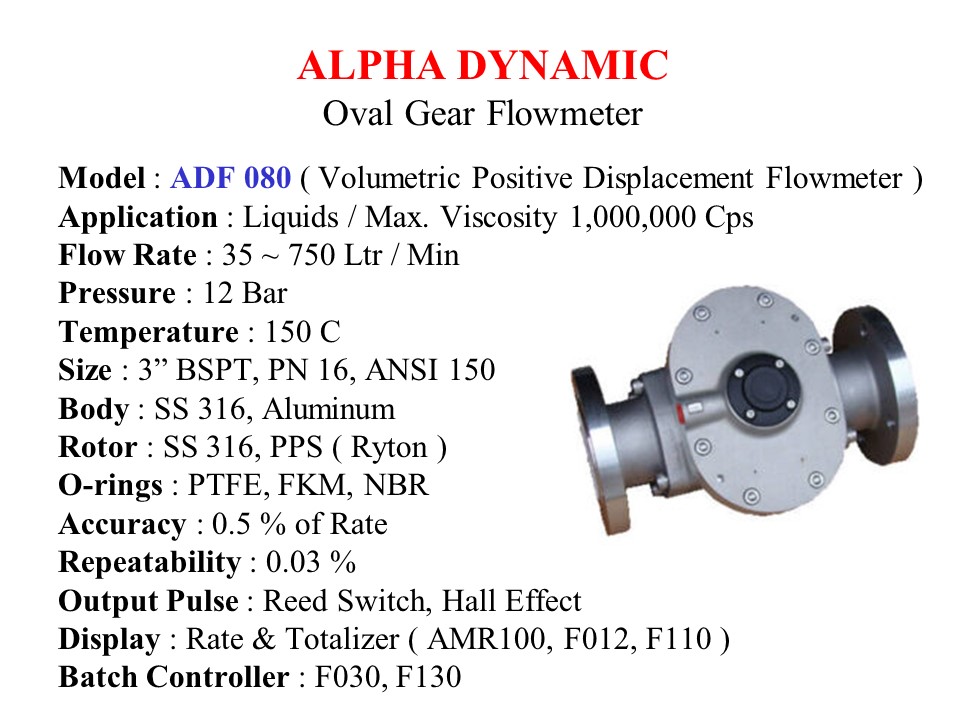 ALPHA DYNAMIC
Oval Gear Flowmeter

Model : ADF 080 ( Volumetric Positive Displacement Flowmeter )
Application : Liquids / Max. Viscosity 1,000,000 Cps
Flow Rate : 35 ~ 750 Ltr / Min
Pressure : 12 Bar
Temperature : 150 C
Size : 3” BSPT, PN 16, ANSI 150
Body : SS 316, Aluminum
Rotor : SS 316, PPS ( Ryton )
O-rings : PTFE, FKM, NBR
Accuracy : 0.5 % of Rate
Repeatability : 0.03 %
Output Pulse : Reed Switch, Hall Effect
Display : Rate & Totalizer ( AMR100, F012, F110 )
Batch Controller : F030, F130